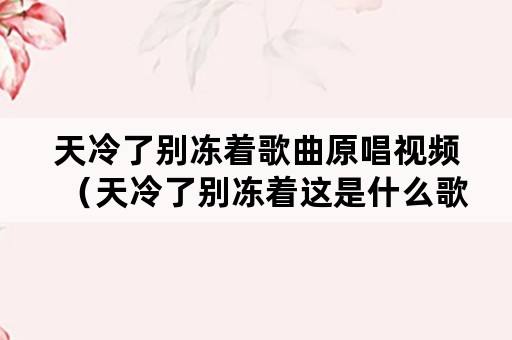 天冷了别冻着歌曲原唱视频（天冷了别冻着这是什么歌